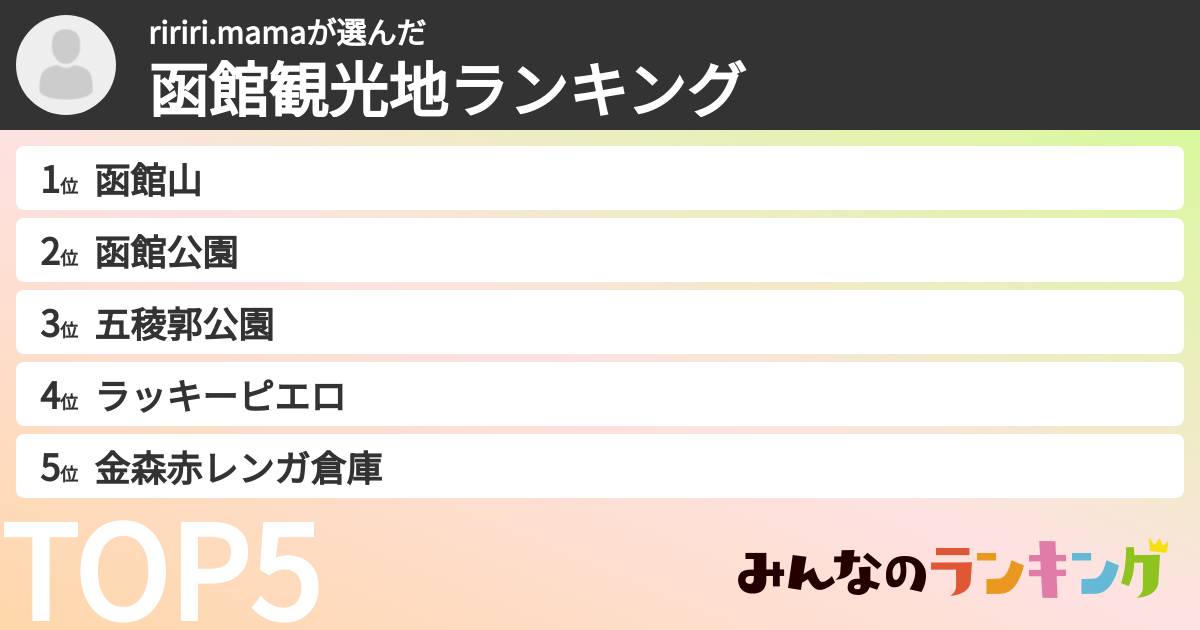 ririri.mamaが選んだ
函館観光地ランキング

1位 函館山
2位 函館公園
3位 五稜郭公園
4位 ラッキーピエロ
5位 金森赤レンガ倉庫

TOP5

みんなのランキング